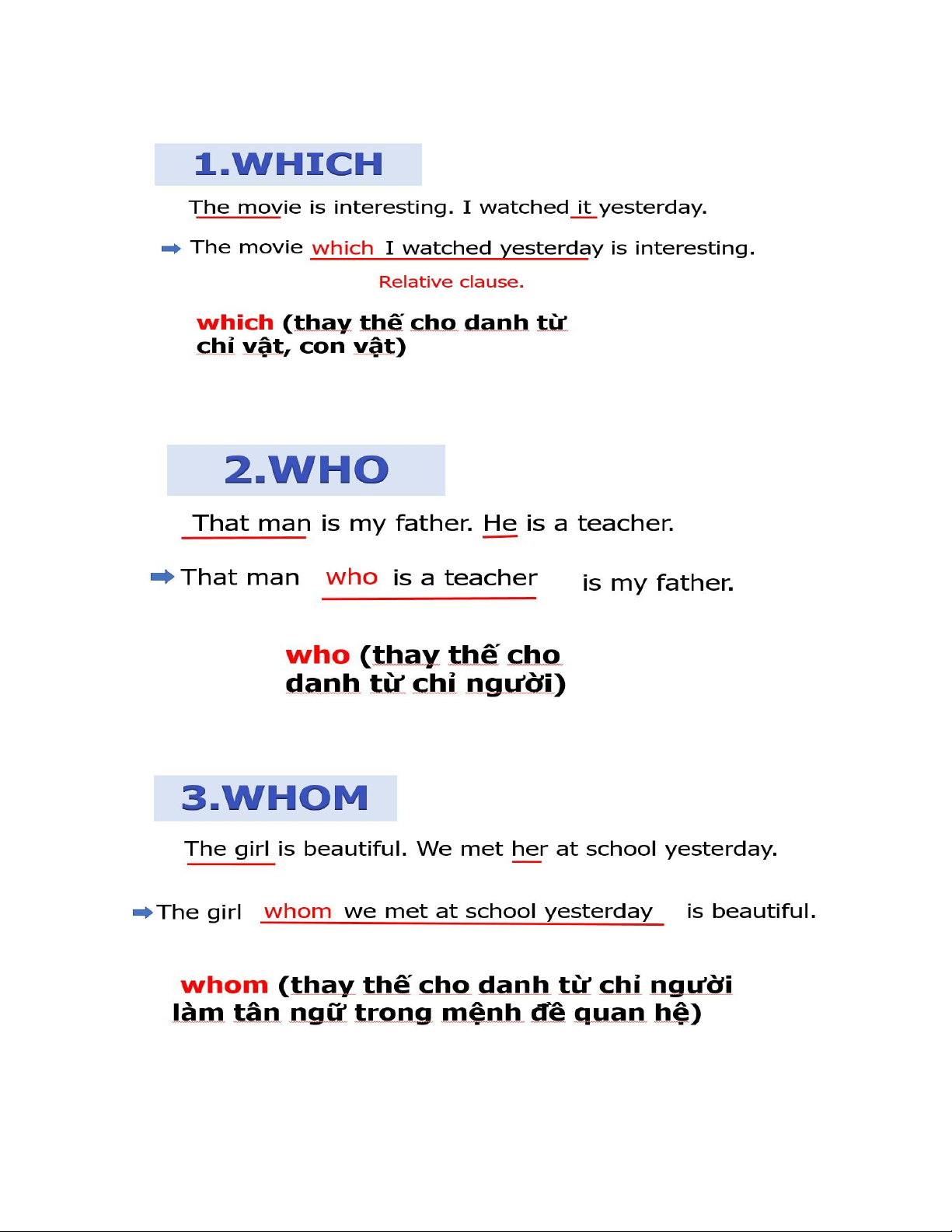 1.WHICH

The movie is interesting. I watched it yesterday.

The movie which I watched yesterday is interesting.

Relative clause.

which (thay thế cho danh từ chỉ vật, con vật)

2.WHO

That man is my father. He is a teacher.

That man who is a teacher is my father.

who (thay thế cho danh từ chỉ người)

3.WHOM

The girl is beautiful. We met her at school yesterday.

The girl whom we met at school yesterday is beautiful.

whom (thay thế cho danh từ chỉ người làm tân ngữ trong mệnh đề quan hệ)